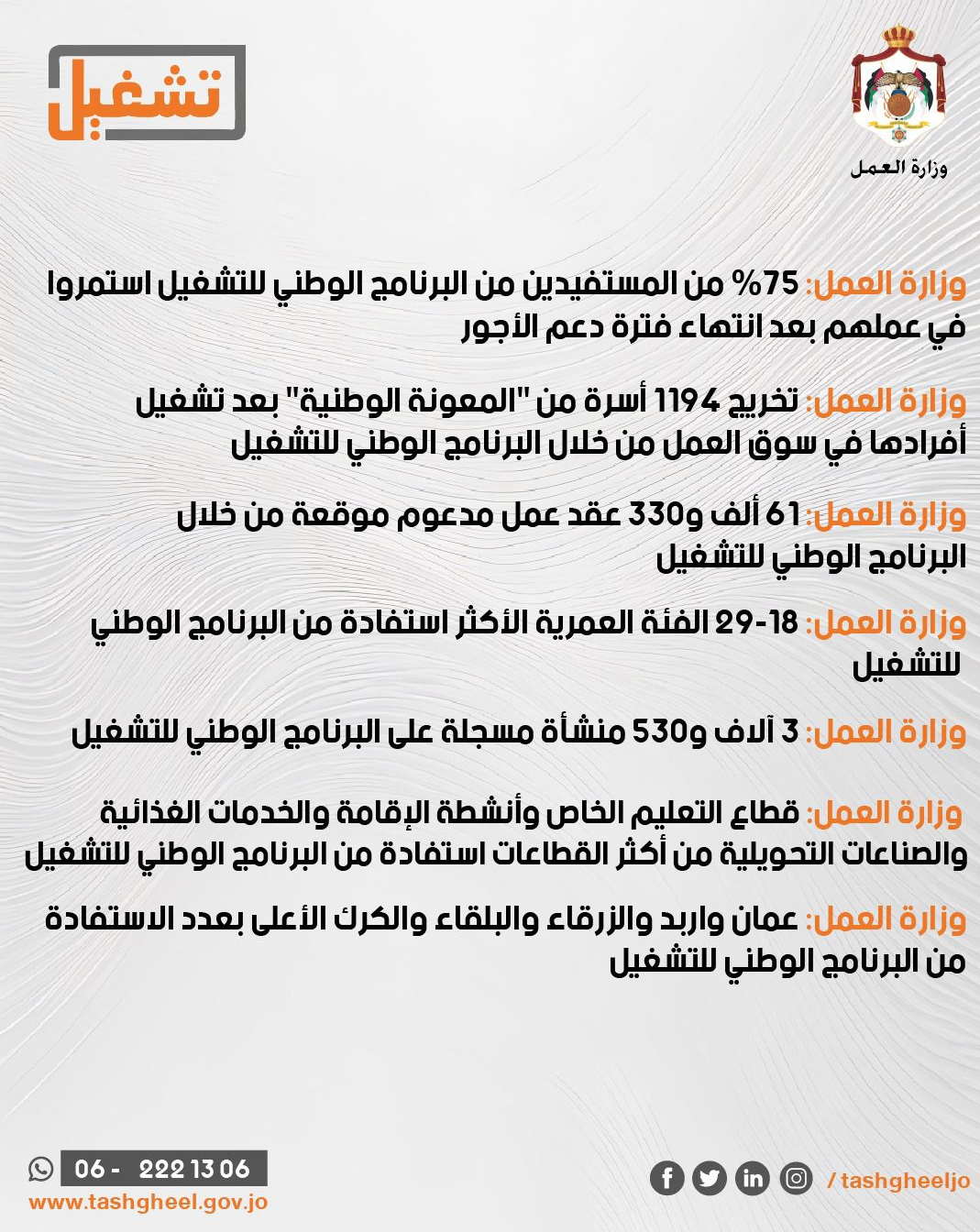 وزارة العمل

تشغيل

وزارة العمل: 75% من المستفيدين من البرنامج الوطني للتشغيل استمروا في عملهم بعد انتهاء فترة دعم الأجور

وزارة العمل: تخريج 1194 أسرة من "المعونة الوطنية" بعد تشغيل أفرادها في سوق العمل من خلال البرنامج الوطني للتشغيل

وزارة العمل: 61 ألف و330 عقد عمل مدعوم موقعة من خلال البرنامج الوطني للتشغيل

وزارة العمل: 18-29 الفئة العمرية الأكثر استفادة من البرنامج الوطني للتشغيل

وزارة العمل: 3 آلاف و530 منشأة مسجلة على البرنامج الوطني للتشغيل

وزارة العمل: قطاع التعليم الخاص وأنشطة الإقامة والخدمات الغذائية والصناعات التحويلية من أكثر القطاعات استفادة من البرنامج الوطني للتشغيل

وزارة العمل: عمان واربد والزرقاء والبلقاء والكرك الأعلى بعدد الاستفادة من البرنامج الوطني للتشغيل

06 - 222 13 06
www.tashgheel.gov.jo

/ tashgheeljo